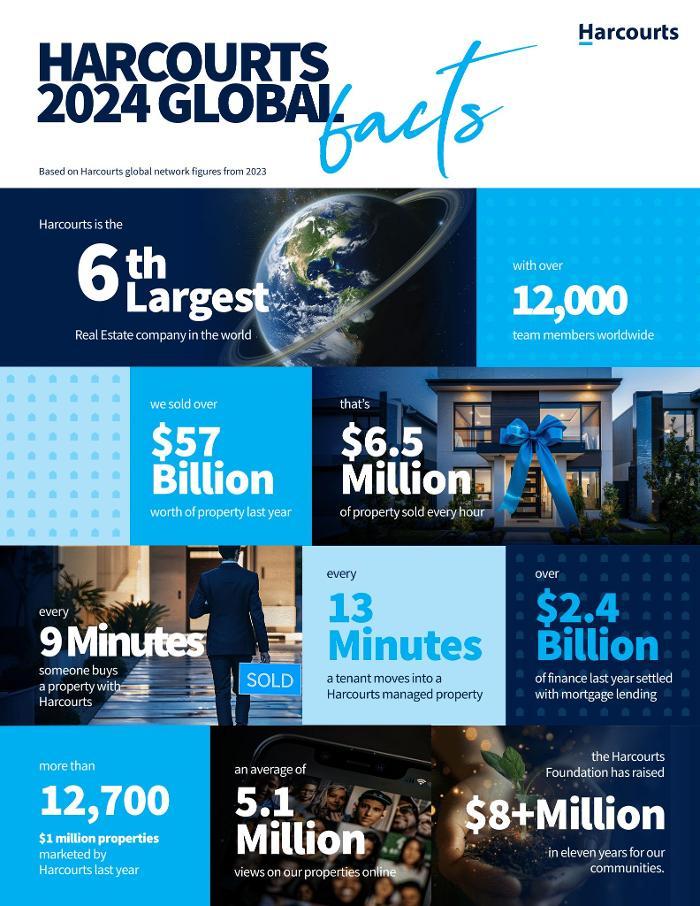 Harcourts

HARCOURTS 2024 GLOBAL facts

Based on Harcourts global network figures from 2023

Harcourts is the
6th Largest
Real Estate company in the world

with over
12,000
team members worldwide

we sold over
$57 Billion
worth of property last year

that's
$6.5 Million
of property sold every hour

every
9 Minutes
someone buys a property with Harcourts

SOLD

every
13 Minutes
a tenant moves into a Harcourts managed property

over
$2.4 Billion
of finance last year settled with mortgage lending

more than
12,700
$1 million properties marketed by Harcourts last year

an average of
5.1 Million
views on our properties online

the Harcourts Foundation has raised
$8+Million
in eleven years for our communities.